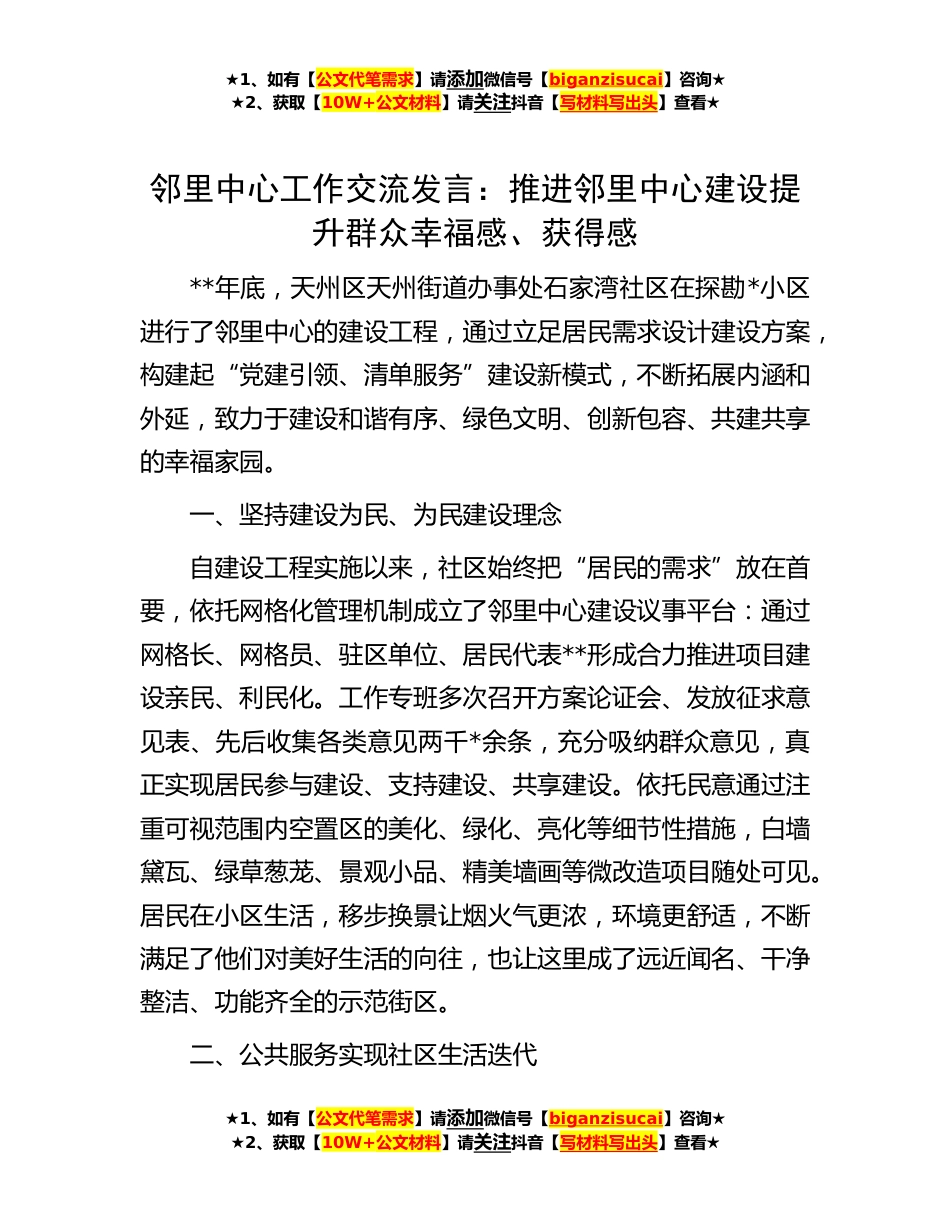 ★1、如有【公文代笔需求】请添加微信号【biganzisucai】咨询★
★2、获取【10W+公文材料】请关注抖音【写材料写出头】查看★

邻里中心工作交流发言：推进邻里中心建设提升群众幸福感、获得感

**年底，天州区天州街道办事处石家湾社区在探勘*小区进行了邻里中心的建设工程，通过立足居民需求设计建设方案，构建起“党建引领、清单服务”建设新模式，不断拓展内涵和外延，致力于建设和谐有序、绿色文明、创新包容、共建共享的幸福家园。

一、坚持建设为民、为民建设理念

自建设工程实施以来，社区始终把“居民的需求”放在首要，依托网格化管理机制成立了邻里中心建设议事平台：通过网格长、网格员、驻区单位、居民代表**形成合力推进项目建设亲民、利民化。工作专班多次召开方案论证会、发放征求意见表、先后收集各类意见两千*余条，充分吸纳群众意见，真正实现居民参与建设、支持建设、共享建设。依托民意通过注重可视范围内空置区的美化、绿化、亮化等细节性措施，白墙黛瓦、绿草葱茏、景观小品、精美墙画等微改造项目随处可见。居民在小区生活，移步换景让烟火气更浓，环境更舒适，不断满足了他们对美好生活的向往，也让这里成了远近闻名、干净整洁、功能齐全的示范街区。

二、公共服务实现社区生活迭代

★1、如有【公文代笔需求】请添加微信号【biganzisucai】咨询★
★2、获取【10W+公文材料】请关注抖音【写材料写出头】查看★